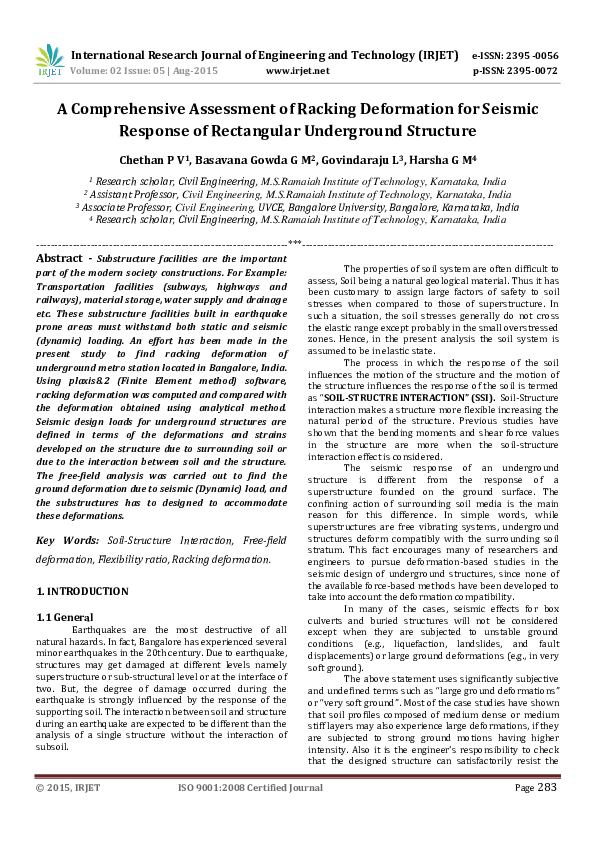 IRJET International Research Journal of Engineering and Technology (IRJET) e-ISSN: 2395 -0056
Volume: 02 Issue: 05 | Aug-2015 www.irjet.net p-ISSN: 2395-0072

A Comprehensive Assessment of Racking Deformation for Seismic Response of Rectangular Underground Structure

Chethan P V$^1$, Basavana Gowda G M$^2$, Govindaraju L$^3$, Harsha G M$^4$

$^1$ Research scholar, Civil Engineering, M.S.Ramaiah Institute of Technology, Karnataka, India
$^2$ Assistant Professor, Civil Engineering, M.S.Ramaiah Institute of Technology, Karnataka, India
$^3$ Associate Professor, Civil Engineering, UVCE, Bangalore University, Bangalore, Karnataka, India
$^4$ Research scholar, Civil Engineering, M.S.Ramaiah Institute of Technology, Karnataka, India

---***---

Abstract - Substructure facilities are the important part of the modern society constructions. For Example: Transportation facilities (subways, highways and railways), material storage, water supply and drainage etc. These substructure facilities built in earthquake prone areas must withstand both static and seismic (dynamic) loading. An effort has been made in the present study to find racking deformation of underground metro station located in Bangalore, India. Using plaxis8.2 (Finite Element method) software, racking deformation was computed and compared with the deformation obtained using analytical method. Seismic design loads for underground structures are defined in terms of the deformations and strains developed on the structure due to surrounding soil or due to the interaction between soil and the structure. The free-field analysis was carried out to find the ground deformation due to seismic (Dynamic) load, and the substructures has to designed to accommodate these deformations.

Key Words: Soil-Structure Interaction, Free-field deformation, Flexibility ratio, Racking deformation.

1. INTRODUCTION

1.1 General

Earthquakes are the most destructive of all natural hazards. In fact, Bangalore has experienced several minor earthquakes in the 20th century. Due to earthquake, structures may get damaged at different levels namely superstructure or sub-structural level or at the interface of two. But, the degree of damage occurred during the earthquake is strongly influenced by the response of the supporting soil. The interaction between soil and structure during an earthquake are expected to be different than the analysis of a single structure without the interaction of subsoil.

The properties of soil system are often difficult to assess, Soil being a natural geological material. Thus it has been customary to assign large factors of safety to soil stresses when compared to those of superstructure. In such a situation, the soil stresses generally do not cross the elastic range except probably in the small overstressed zones. Hence, in the present analysis the soil system is assumed to be inelastic state.

The process in which the response of the soil influences the motion of the structure and the motion of the structure influences the response of the soil is termed as "SOIL-STRUCTRE INTERACTION" (SSI). Soil-Structure interaction makes a structure more flexible increasing the natural period of the structure. Previous studies have shown that the bending moments and shear force values in the structure are more when the soil-structure interaction effect is considered.

The seismic response of an underground structure is different from the response of a superstructure founded on the ground surface. The confining action of surrounding soil media is the main reason for this difference. In simple words, while superstructures are free vibrating systems, underground structures deform compatibly with the surrounding soil stratum. This fact encourages many of researchers and engineers to pursue deformation-based studies in the seismic design of underground structures, since none of the available force-based methods have been developed to take into account the deformation compatibility.

In many of the cases, seismic effects for box culverts and buried structures will not be considered except when they are subjected to unstable ground conditions (e.g., liquefaction, landslides, and fault displacements) or large ground deformations (e.g., in very soft ground).

The above statement uses significantly subjective and undefined terms such as "large ground deformations" or "very soft ground". Most of the case studies have shown that soil profiles composed of medium dense or medium stiff layers may also experience large deformations, if they are subjected to strong ground motions having higher intensity. Also it is the engineer's responsibility to check that the designed structure can satisfactorily resist the

© 2015, IRJET ISO 9001:2008 Certified Journal Page 283